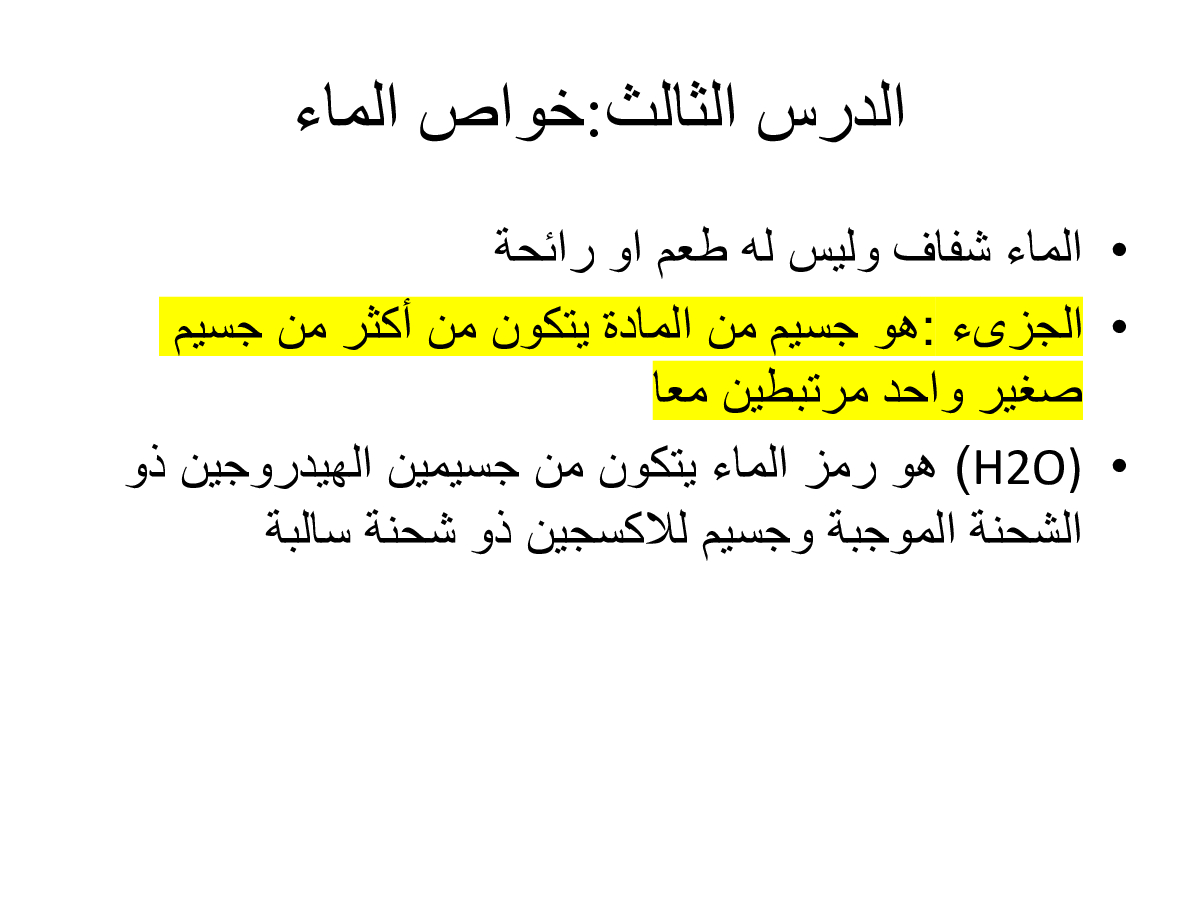 الدرس الثالث:خواص الماء

• الماء شفاف وليس له طعم او رائحة

• الجزىء :هو جسيم من المادة يتكون من أكثر من جسيم صغير واحد مرتبطين معا

• (H2O) هو رمز الماء يتكون من جسيمين الهيدروجين ذو الشحنة الموجبة وجسيم للاكسجين ذو شحنة سالبة